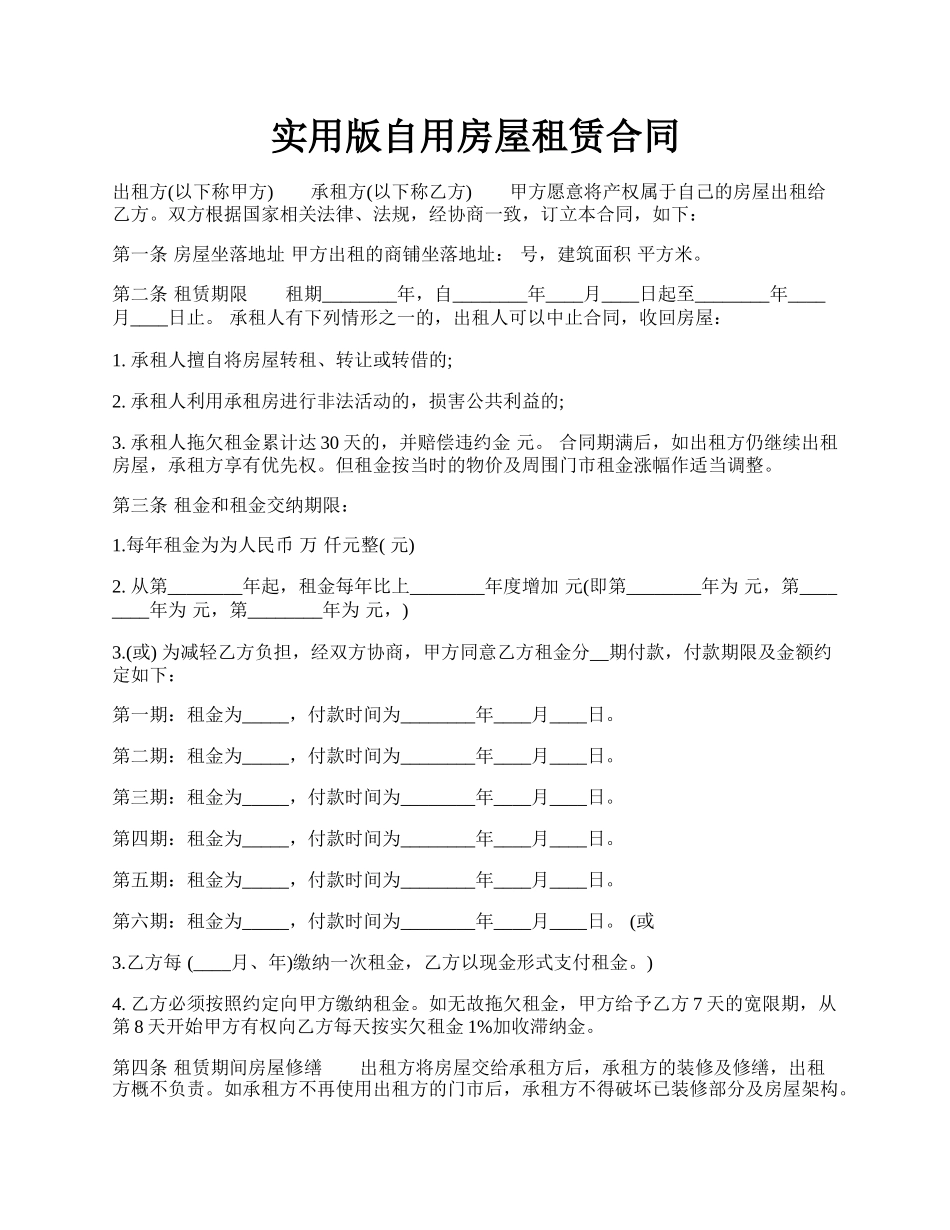 实用版自用房屋租赁合同

出租方(以下称甲方)　　承租方(以下称乙方)　　甲方愿意将产权属于自己的房屋出租给乙方。双方根据国家相关法律、法规，经协商一致，订立本合同，如下：

第一条 房屋坐落地址 甲方出租的商铺坐落地址： 号，建筑面积 平方米。

第二条 租赁期限　　租期________年，自________年____月____日起至________年____月____日止。 承租人有下列情形之一的，出租人可以中止合同，收回房屋：

1. 承租人擅自将房屋转租、转让或转借的;

2. 承租人利用承租房进行非法活动的，损害公共利益的;

3. 承租人拖欠租金累计达 30 天的，并赔偿违约金 元。 合同期满后，如出租方仍继续出租房屋，承租方享有优先权。但租金按当时的物价及周围门市租金涨幅作适当调整。

第三条 租金和租金交纳期限：

1.每年租金为为人民币 万 仟元整( 元)

2. 从第________年起，租金每年比上________年度增加 元(即第________年为 元，第________年为 元，第________年为 元，)

3.(或) 为减轻乙方负担，经双方协商，甲方同意乙方租金分__期付款，付款期限及金额约定如下：

第一期：租金为_____，付款时间为________年____月____日。

第二期：租金为_____，付款时间为________年____月____日。

第三期：租金为_____，付款时间为________年____月____日。

第四期：租金为_____，付款时间为________年____月____日。

第五期：租金为_____，付款时间为________年____月____日。

第六期：租金为_____，付款时间为________年____月____日。 (或

3.乙方每 (____月、年)缴纳一次租金，乙方以现金形式支付租金。)

4. 乙方必须按照约定向甲方缴纳租金。如无故拖欠租金，甲方给予乙方 7 天的宽限期，从第 8 天开始甲方有权向乙方每天按实欠租金 1%加收滞纳金。

第四条 租赁期间房屋修缮　　出租方将房屋交给承租方后，承租方的装修及修缮，出租方概不负责。如承租方不再使用出租方的门市后，承租方不得破坏已装修部分及房屋架构。